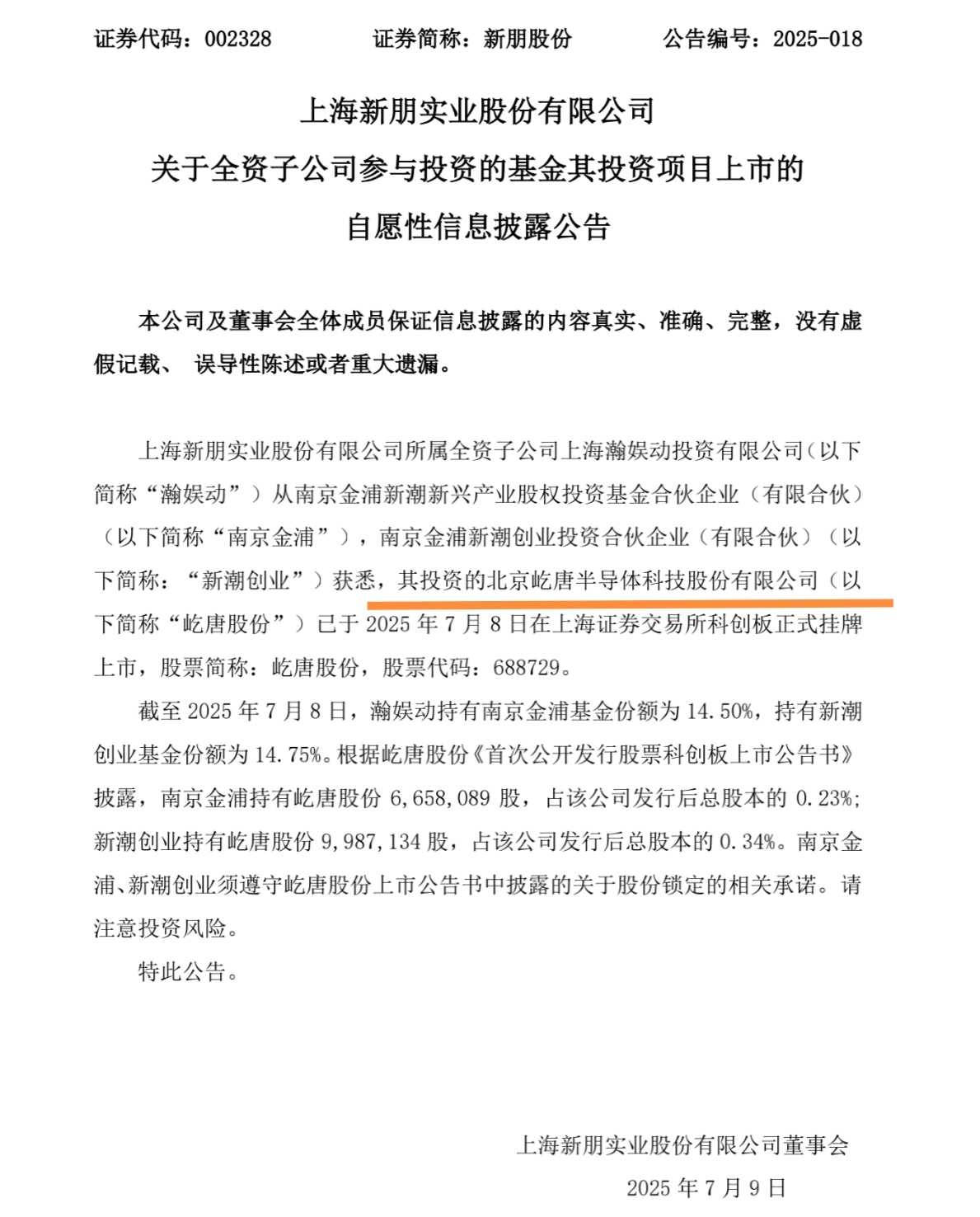 证券代码：002328　　　　证券简称：新朋股份　　　　公告编号：2025-018

上海新朋实业股份有限公司
关于全资子公司参与投资的基金其投资项目上市的
自愿性信息披露公告

本公司及董事会全体成员保证信息披露的内容真实、准确、完整，没有虚假记载、 误导性陈述或者重大遗漏。

上海新朋实业股份有限公司所属全资子公司上海瀚娱动投资有限公司（以下简称“瀚娱动”）从南京金浦新潮新兴产业股权投资基金合伙企业（有限合伙）（以下简称“南京金浦”），南京金浦新潮创业投资合伙企业（有限合伙）（以下简称：“新潮创业”）获悉，其投资的北京屹唐半导体科技股份有限公司（以下简称“屹唐股份”）已于 2025 年 7 月 8 日在上海证券交易所科创板正式挂牌上市，股票简称：屹唐股份，股票代码：688729。

截至 2025 年 7 月 8 日，瀚娱动持有南京金浦基金份额为 14.50%，持有新潮创业基金份额为 14.75%。根据屹唐股份《首次公开发行股票科创板上市公告书》披露，南京金浦持有屹唐股份 6,658,089 股，占该公司发行后总股本的 0.23%；新潮创业持有屹唐股份 9,987,134 股，占该公司发行后总股本的 0.34%。南京金浦、新潮创业须遵守屹唐股份上市公告书中披露的关于股份锁定的相关承诺。请注意投资风险。

特此公告。

上海新朋实业股份有限公司董事会
2025 年 7 月 9 日